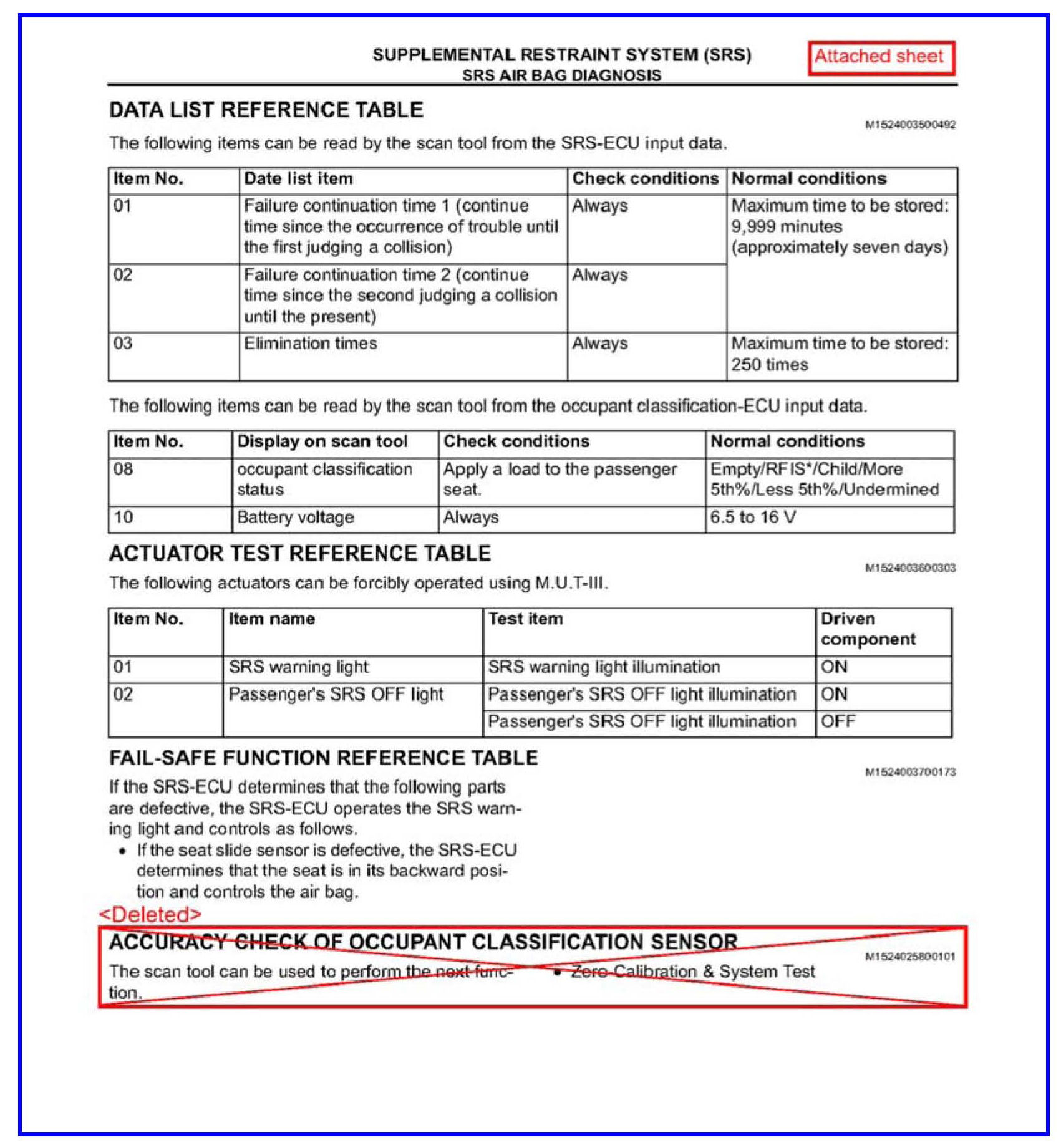 SUPPLEMENTAL RESTRAINT SYSTEM (SRS)
SRS AIR BAG DIAGNOSIS

Attached sheet

DATA LIST REFERENCE TABLE

M1524003500492

The following items can be read by the scan tool from the SRS-ECU input data.

| Item No. | Date list item | Check conditions | Normal conditions |
|---|---|---|---|
| 01 | Failure continuation time 1 (continue time since the occurrence of trouble until the first judging a collision) | Always | Maximum time to be stored: 9,999 minutes (approximately seven days) |
| 02 | Failure continuation time 2 (continue time since the second judging a collision until the present) | Always | |
| 03 | Elimination times | Always | Maximum time to be stored: 250 times |

The following items can be read by the scan tool from the occupant classification-ECU input data.

| Item No. | Display on scan tool | Check conditions | Normal conditions |
|---|---|---|---|
| 08 | occupant classification status | Apply a load to the passenger seat. | Empty/RFIS*/Child/More 5th%/Less 5th%/Undermined |
| 10 | Battery voltage | Always | 6.5 to 16 V |

ACTUATOR TEST REFERENCE TABLE

M1524003600303

The following actuators can be forcibly operated using M.U.T-III.

| Item No. | Item name | Test item | Driven component |
|---|---|---|---|
| 01 | SRS warning light | SRS warning light illumination | ON |
| 02 | Passenger's SRS OFF light | Passenger's SRS OFF light illumination | ON |
| | | Passenger's SRS OFF light illumination | OFF |

FAIL-SAFE FUNCTION REFERENCE TABLE

M1524003700173

If the SRS-ECU determines that the following parts are defective, the SRS-ECU operates the SRS warning light and controls as follows.
• If the seat slide sensor is defective, the SRS-ECU determines that the seat is in its backward position and controls the air bag.

<Deleted>

ACCURACY CHECK OF OCCUPANT CLASSIFICATION SENSOR

M1524025800101

The scan tool can be used to perform the next function.

• Zero-Calibration & System Test